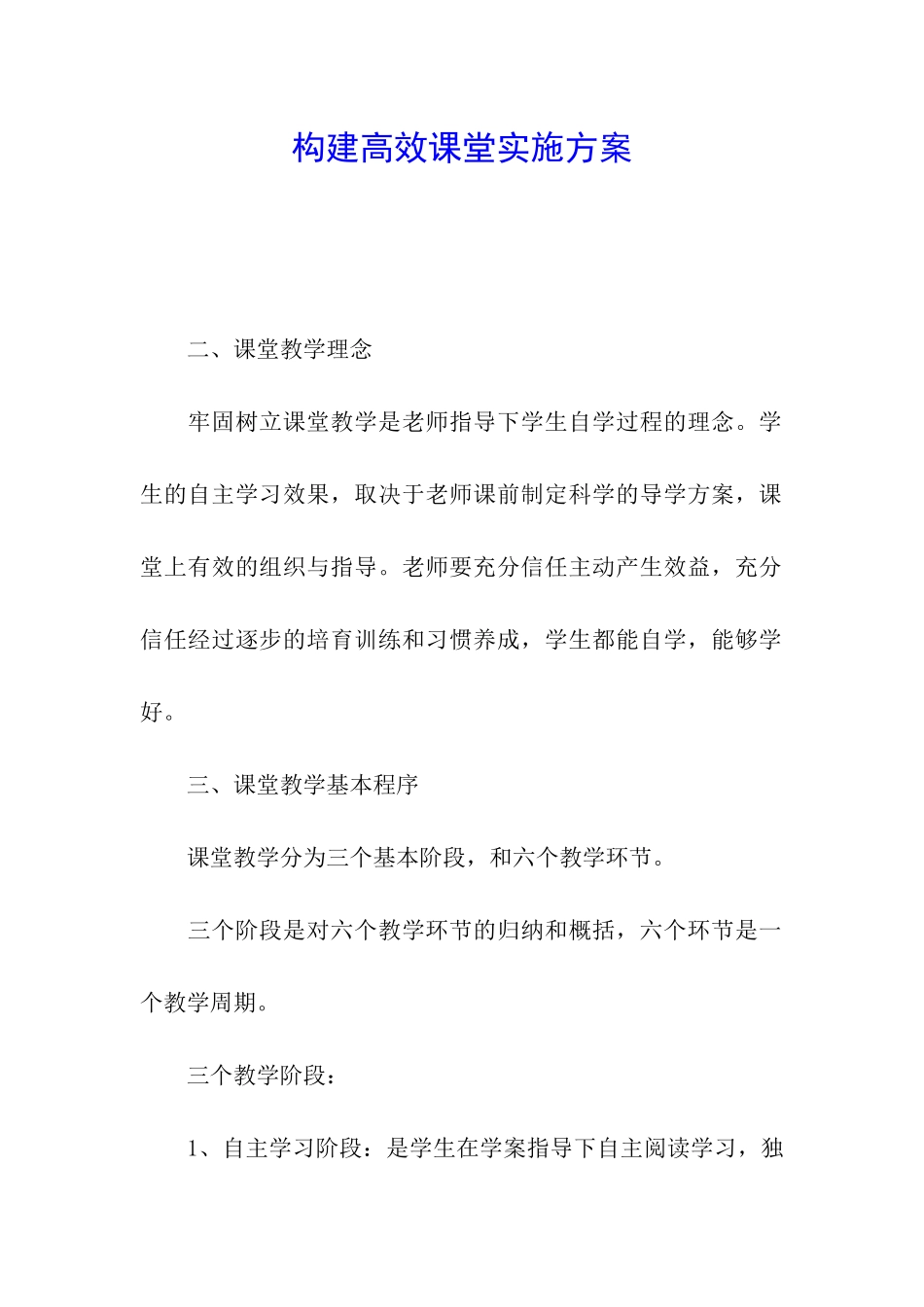 构建高效课堂实施方案

二、课堂教学理念

牢固树立课堂教学是老师指导下学生自学过程的理念。学生的自主学习效果，取决于老师课前制定科学的导学方案，课堂上有效的组织与指导。老师要充分信任主动产生效益，充分信任经过逐步的培育训练和习惯养成，学生都能自学，能够学好。

三、课堂教学基本程序

课堂教学分为三个基本阶段，和六个教学环节。

三个阶段是对六个教学环节的归纳和概括，六个环节是一个教学周期。

三个教学阶段：

1、自主学习阶段：是学生在学案指导下自主阅读学习，独